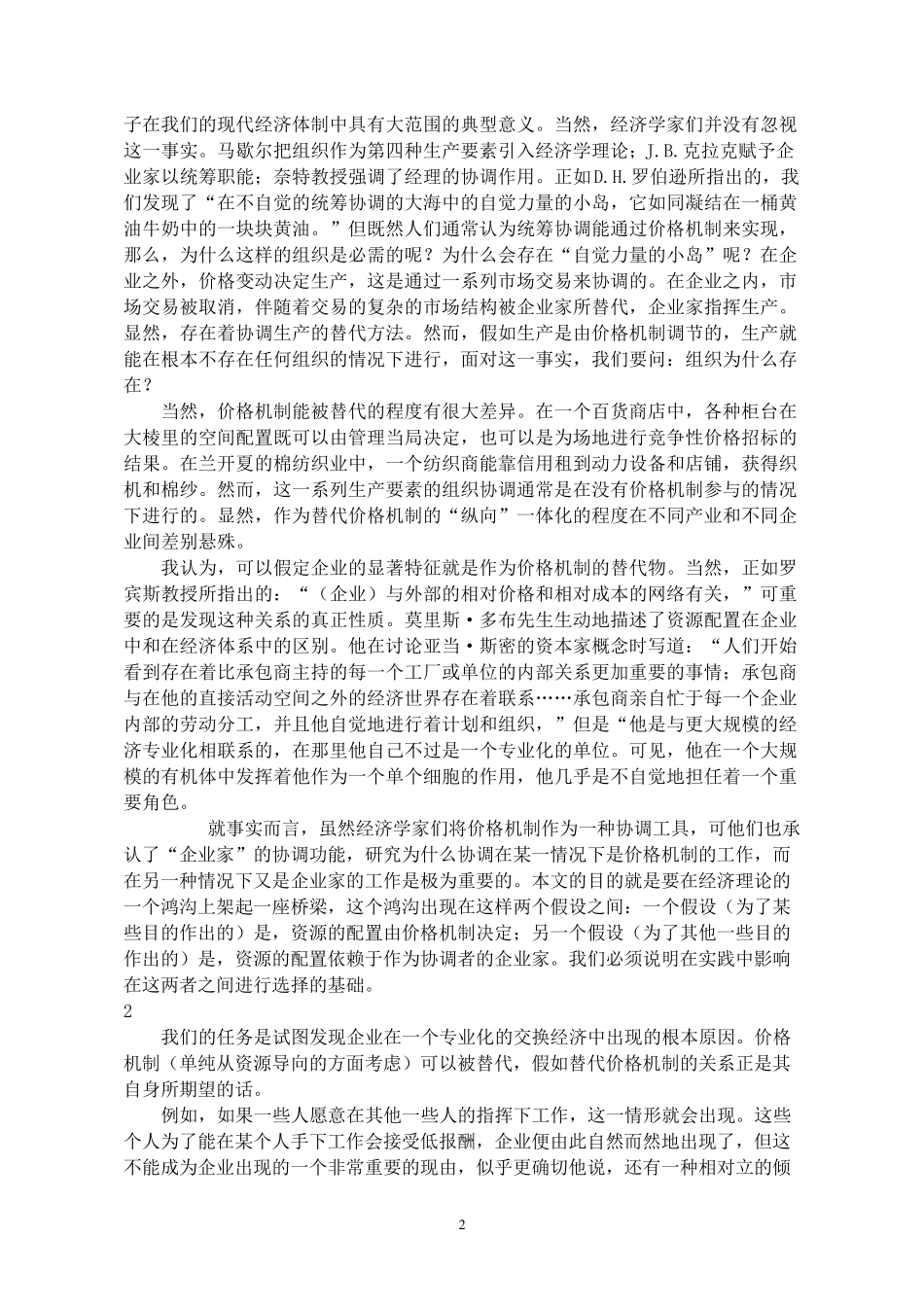 子在我们的现代经济体制中具有大范围的典型意义。当然，经济学家们并没有忽视这一事实。马歇尔把组织作为第四种生产要素引入经济学理论；J.B.克拉克赋予企业家以统筹职能；奈特教授强调了经理的协调作用。正如D.H.罗伯逊所指出的，我们发现了“在不自觉的统筹协调的大海中的自觉力量的小岛，它如同凝结在一桶黄油牛奶中的一块块黄油。”但既然人们通常认为统筹协调能通过价格机制来实现，那么，为什么这样的组织是必需的呢？为什么会存在“自觉力量的小岛”呢？在企业之外，价格变动决定生产，这是通过一系列市场交易来协调的。在企业之内，市场交易被取消，伴随着交易的复杂的市场结构被企业家所替代，企业家指挥生产。显然，存在着协调生产的替代方法。然而，假如生产是由价格机制调节的，生产就能在根本不存在任何组织的情况下进行，面对这一事实，我们要问：组织为什么存在？

当然，价格机制能被替代的程度有很大差异。在一个百货商店中，各种柜台在大楼里的空间配置既可以由管理当局决定，也可以是为场地进行竞争性价格招标的结果。在兰开夏的棉纺织业中，一个纺织商能靠信用租到动力设备和店铺，获得织机和棉纱。然而，这一系列生产要素的组织协调通常是在没有价格机制参与的情况下进行的。显然，作为替代价格机制的“纵向”一体化的程度在不同产业和不同企业间差别悬殊。

我认为，可以假定企业的显著特征就是作为价格机制的替代物。当然，正如罗宾斯教授所指出的：“（企业）与外部的相对价格和相对成本的网络有关，”可重要的是发现这种关系的真正性质。莫里斯·多布先生生动地描述了资源配置在企业中和在经济体系中的区别。他在讨论亚当·斯密的资本家概念时写道：“人们开始看到存在着比承包商主持的每一个工厂或单位的内部关系更加重要的事情；承包商与在他的直接活动空间之外的经济世界存在着联系……承包商亲自忙于每一个企业内部的劳动分工，并且他自觉地进行着计划和组织，”但是“他是与更大规模的经济专业化相联系的，在那里他自己不过是一个专业化的单位。可见，他在一个大规模的有机体中发挥着他作为一个单个细胞的作用，他几乎是不自觉地担任着一个重要角色。

就事实而言，虽然经济学家们将价格机制作为一种协调工具，可他们也承认了“企业家”的协调功能，研究为什么协调在某一情况下是价格机制的工作，而在另一种情况下又是企业家的工作是极为重要的。本文的目的就是要在经济理论的一个鸿沟上架起一座桥梁，这个鸿沟出现在这样两个假设之间：一个假设（为了某些目的作出的）是，资源的配置由价格机制决定；另一个假设（为了其他一些目的作出的）是，资源的配置依赖于作为协调者的企业家。我们必须说明在实践中影响在这两者之间进行选择的基础。

2

我们的任务是试图发现企业在一个专业化的交换经济中出现的根本原因。价格机制（单纯从资源导向的方面考虑）可以被替代，假如替代价格机制的关系正是其自身所期望的话。

例如，如果一些人愿意在其他一些人的指挥下工作，这一情形就会出现。这些个人为了能在某个人手下工作会接受低报酬，企业便由此自然而然地出现了，但这不能成为企业出现的一个非常重要的现由，似乎更确切他说，还有一种相对立的倾

2